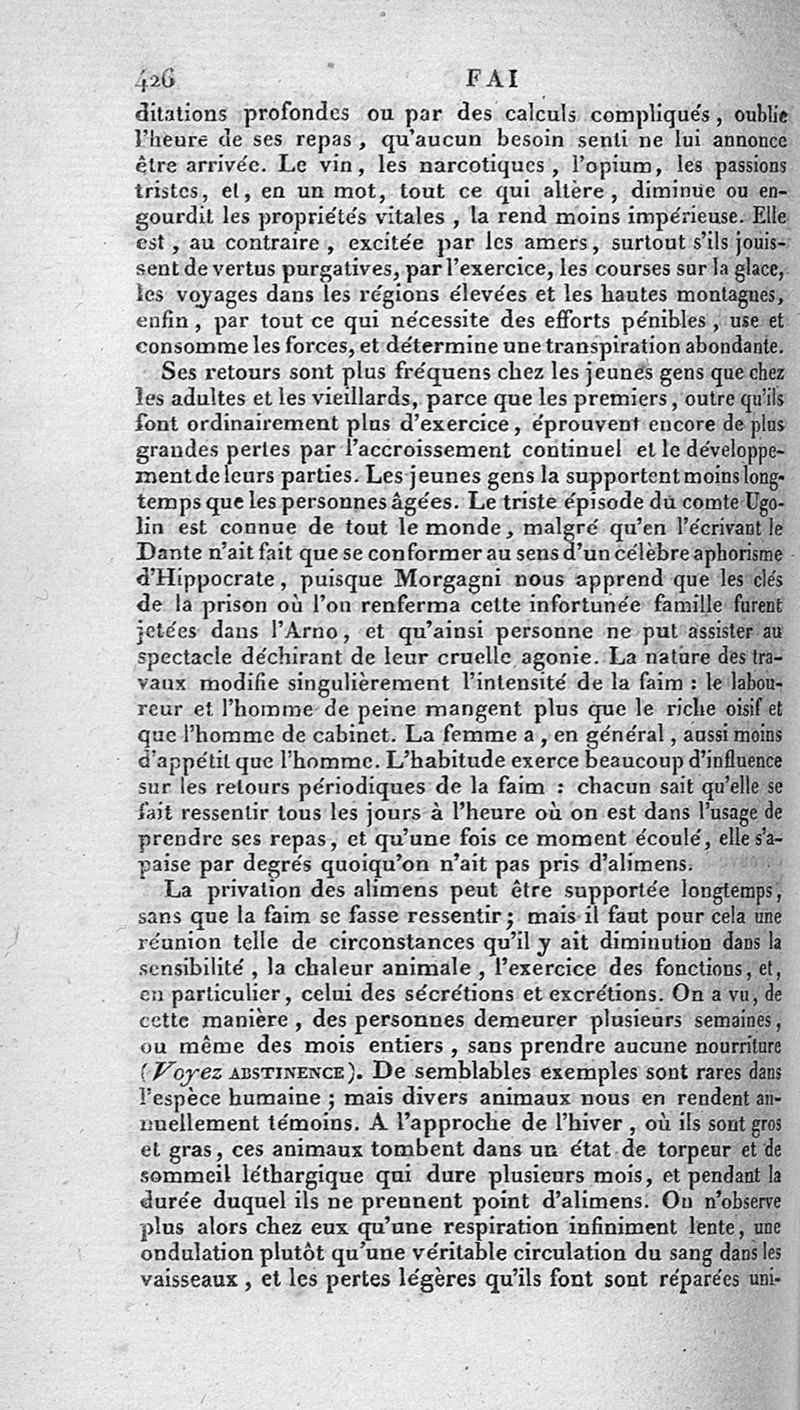 426 FAI

ditations profondes ou par des calculs compliqués, oublie l'heure de ses repas, qu'aucun besoin senti ne lui annonce être arrivée. Le vin, les narcotiques, l'opium, les passions tristes, et, en un mot, tout ce qui altère, diminue ou engourdit les propriétés vitales, la rend moins impérieuse. Elle est, au contraire, excitée par les amers, surtout s'ils jouissent de vertus purgatives, par l'exercice, les courses sur la glace, les voyages dans les régions élevées et les hautes montagnes, enfin, par tout ce qui nécessite des efforts pénibles, use et consomme les forces, et détermine une transpiration abondante.

Ses retours sont plus fréquens chez les jeunes gens que chez les adultes et les vieillards, parce que les premiers, outre qu'ils font ordinairement plus d'exercice, éprouvent encore de plus grandes pertes par l'accroissement continuel et le développement de leurs parties. Les jeunes gens la supportent moins longtemps que les personnes âgées. Le triste épisode du comte Ugolin est connue de tout le monde, malgré qu'en l'écrivant le Dante n'ait fait que se conformer au sens d'un célèbre aphorisme d'Hippocrate, puisque Morgagni nous apprend que les clés de la prison où l'on renferma cette infortunée famille furent jetées dans l'Arno, et qu'ainsi personne ne put assister au spectacle déchirant de leur cruelle agonie. La nature des travaux modifie singulièrement l'intensité de la faim : le laboureur et l'homme de peine mangent plus que le riche oisif et que l'homme de cabinet. La femme a, en général, aussi moins d'appétit que l'homme. L'habitude exerce beaucoup d'influence sur les retours périodiques de la faim : chacun sait qu'elle se fait ressentir tous les jours à l'heure où on est dans l'usage de prendre ses repas, et qu'une fois ce moment écoulé, elle s'apaise par degrés quoiqu'on n'ait pas pris d'alimens.

La privation des alimens peut être supportée longtemps, sans que la faim se fasse ressentir; mais il faut pour cela une réunion telle de circonstances qu'il y ait diminution dans la sensibilité, la chaleur animale, l'exercice des fonctions, et, en particulier, celui des sécrétions et excrétions. On a vu, de cette manière, des personnes demeurer plusieurs semaines, ou même des mois entiers, sans prendre aucune nourriture (Voyez ABSTINENCE). De semblables exemples sont rares dans l'espèce humaine; mais divers animaux nous en rendent annuellement témoins. A l'approche de l'hiver, où ils sont gros et gras, ces animaux tombent dans un état de torpeur et de sommeil léthargique qui dure plusieurs mois, et pendant la durée duquel ils ne prennent point d'alimens. On n'observe plus alors chez eux qu'une respiration infiniment lente, une ondulation plutôt qu'une véritable circulation du sang dans les vaisseaux, et les pertes légères qu'ils font sont réparées uni-